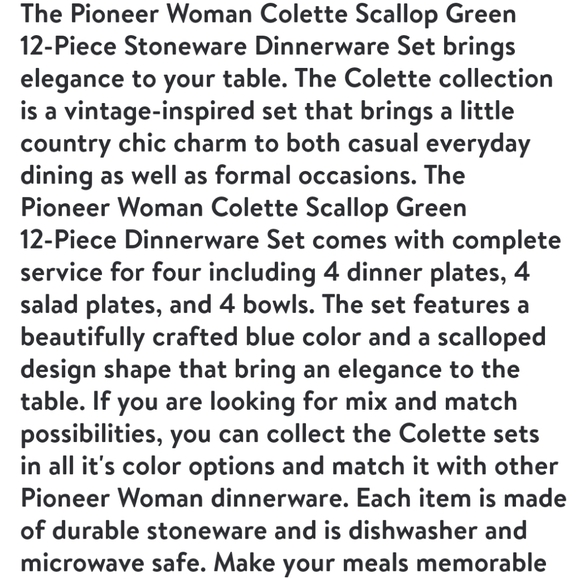 The Pioneer Woman Colette Scallop Green 12-Piece Stoneware Dinnerware Set brings elegance to your table. The Colette collection is a vintage-inspired set that brings a little country chic charm to both casual everyday dining as well as formal occasions. The Pioneer Woman Colette Scallop Green 12-Piece Dinnerware Set comes with complete service for four including 4 dinner plates, 4 salad plates, and 4 bowls. The set features a beautifully crafted blue color and a scalloped design shape that bring an elegance to the table. If you are looking for mix and match possibilities, you can collect the Colette sets in all it's color options and match it with other Pioneer Woman dinnerware. Each item is made of durable stoneware and is dishwasher and microwave safe. Make your meals memorable